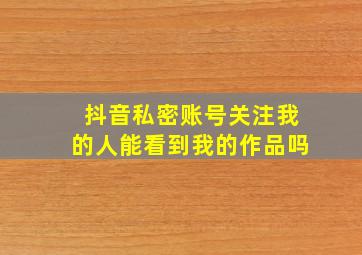 抖音私密账号关注我的人能看到我的作品吗